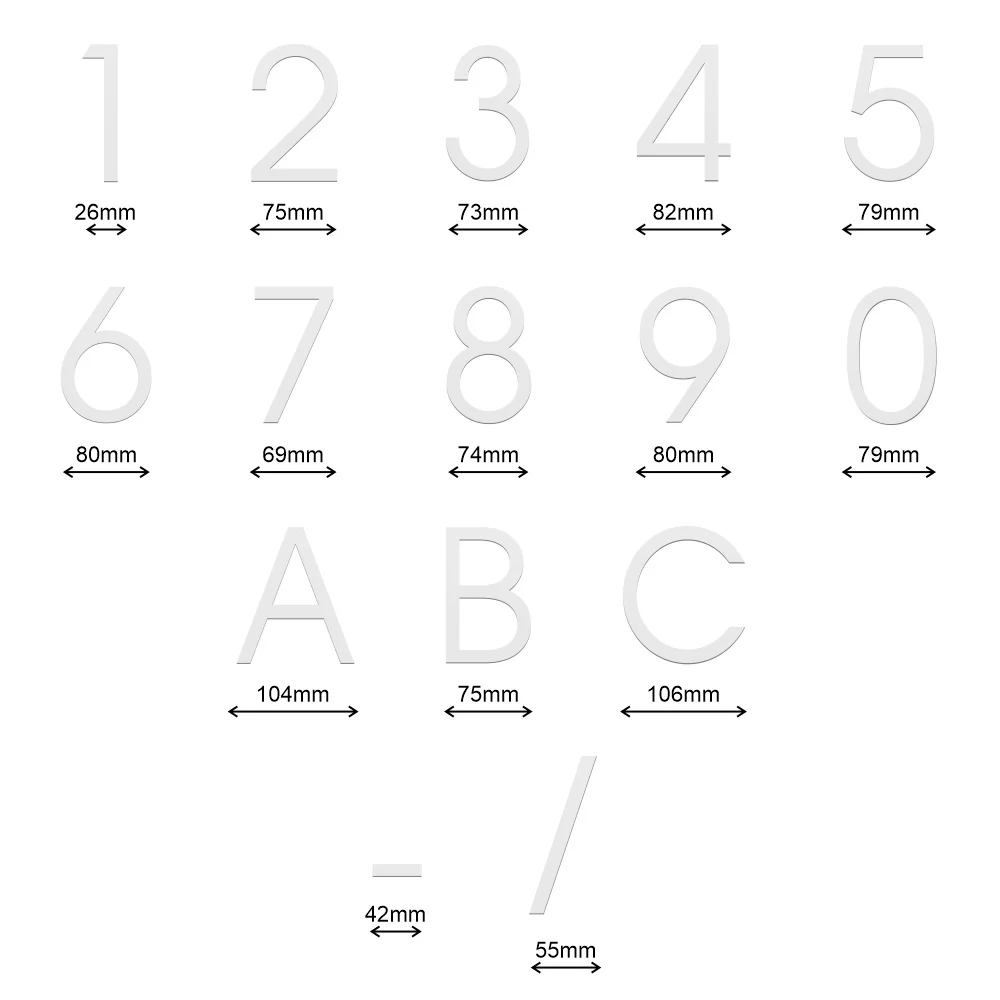 1 2 3 4 5
26mm 75mm 73mm 82mm 79mm

6 7 8 9 0
80mm 69mm 74mm 80mm 79mm

A B C
104mm 75mm 106mm

- /
42mm 55mm